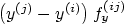 $\left(y^{(j)} - y^{(i)}\right) f_y^{(ij)}$